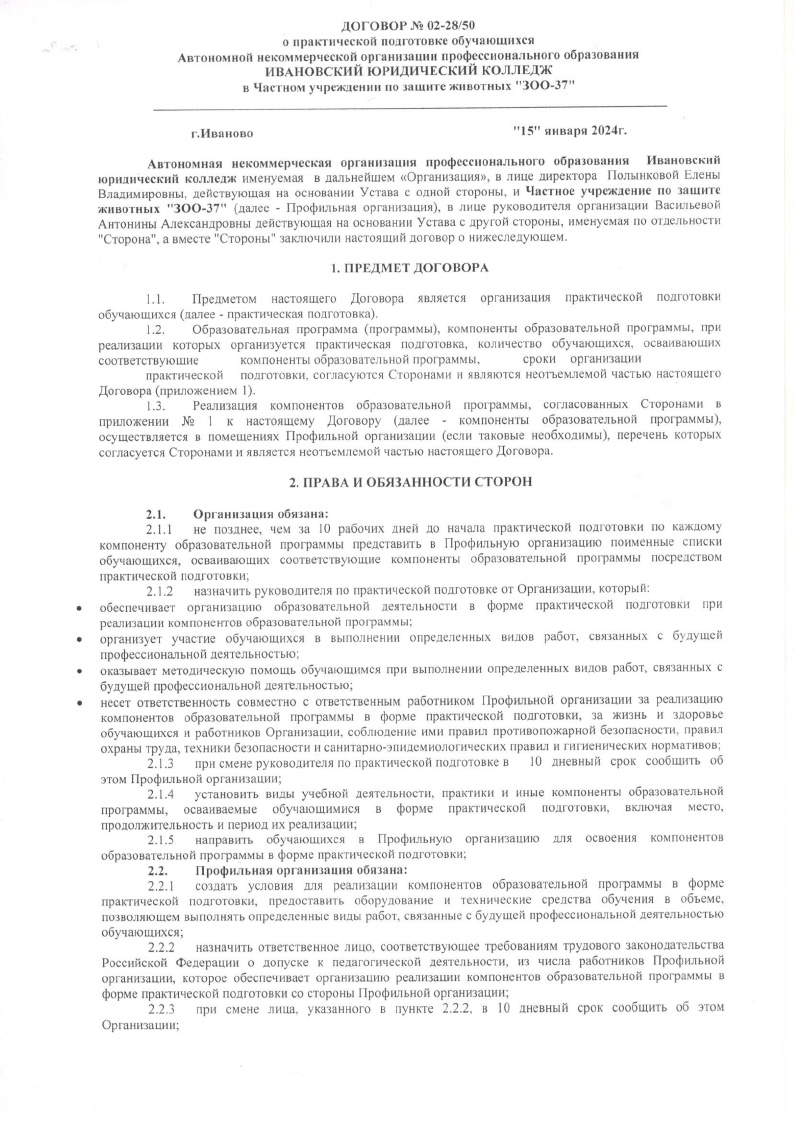 ДОГОВОР № 02-28/50
о практической подготовке обучающихся
Автономной некоммерческой организации профессионального образования
ИВАНОВСКИЙ ЮРИДИЧЕСКИЙ КОЛЛЕДЖ
в Частном учреждении по защите животных "ЗОО-37"

г.Иваново "15" января 2024г.

Автономная некоммерческая организация профессионального образования Ивановский юридический колледж именуемая в дальнейшем «Организация», в лице директора Полынковой Елены Владимировны, действующая на основании Устава с одной стороны, и Частное учреждение по защите животных "ЗОО-37" (далее - Профильная организация), в лице руководителя организации Васильевой Антонины Александровны действующая на основании Устава с другой стороны, именуемая по отдельности "Сторона", а вместе "Стороны" заключили настоящий договор о нижеследующем.

1. ПРЕДМЕТ ДОГОВОРА

1.1. Предметом настоящего Договора является организация практической подготовки обучающихся (далее - практическая подготовка).

1.2. Образовательная программа (программы), компоненты образовательной программы, при реализации которых организуется практическая подготовка, количество обучающихся, осваивающих соответствующие компоненты образовательной программы, сроки организации практической подготовки, согласуются Сторонами и являются неотъемлемой частью настоящего Договора (приложением 1).

1.3. Реализация компонентов образовательной программы, согласованных Сторонами в приложении № 1 к настоящему Договору (далее - компоненты образовательной программы), осуществляется в помещениях Профильной организации (если таковые необходимы), перечень которых согласуется Сторонами и является неотъемлемой частью настоящего Договора.

2. ПРАВА И ОБЯЗАННОСТИ СТОРОН

2.1. Организация обязана:

2.1.1 не позднее, чем за 10 рабочих дней до начала практической подготовки по каждому компоненту образовательной программы представить в Профильную организацию поименные списки обучающихся, осваивающих соответствующие компоненты образовательной программы посредством практической подготовки;

2.1.2 назначить руководителя по практической подготовке от Организации, который:

• обеспечивает организацию образовательной деятельности в форме практической подготовки при реализации компонентов образовательной программы;

• организует участие обучающихся в выполнении определенных видов работ, связанных с будущей профессиональной деятельностью;

• оказывает методическую помощь обучающимся при выполнении определенных видов работ, связанных с будущей профессиональной деятельностью;

• несет ответственность совместно с ответственным работником Профильной организации за реализацию компонентов образовательной программы в форме практической подготовки, за жизнь и здоровье обучающихся и работников Организации, соблюдение ими правил противопожарной безопасности, правил охраны труда, техники безопасности и санитарно-эпидемиологических правил и гигиенических нормативов;

2.1.3 при смене руководителя по практической подготовке в 10 дневный срок сообщить об этом Профильной организации;

2.1.4 установить виды учебной деятельности, практики и иные компоненты образовательной программы, осваиваемые обучающимися в форме практической подготовки, включая место, продолжительность и период их реализации;

2.1.5 направить обучающихся в Профильную организацию для освоения компонентов образовательной программы в форме практической подготовки;

2.2. Профильная организация обязана:

2.2.1 создать условия для реализации компонентов образовательной программы в форме практической подготовки, предоставить оборудование и технические средства обучения в объеме, позволяющем выполнять определенные виды работ, связанные с будущей профессиональной деятельностью обучающихся;

2.2.2 назначить ответственное лицо, соответствующее требованиям трудового законодательства Российской Федерации о допуске к педагогической деятельности, из числа работников Профильной организации, которое обеспечивает организацию реализации компонентов образовательной программы в форме практической подготовки со стороны Профильной организации;

2.2.3 при смене лица, указанного в пункте 2.2.2, в 10 дневный срок сообщить об этом Организации;